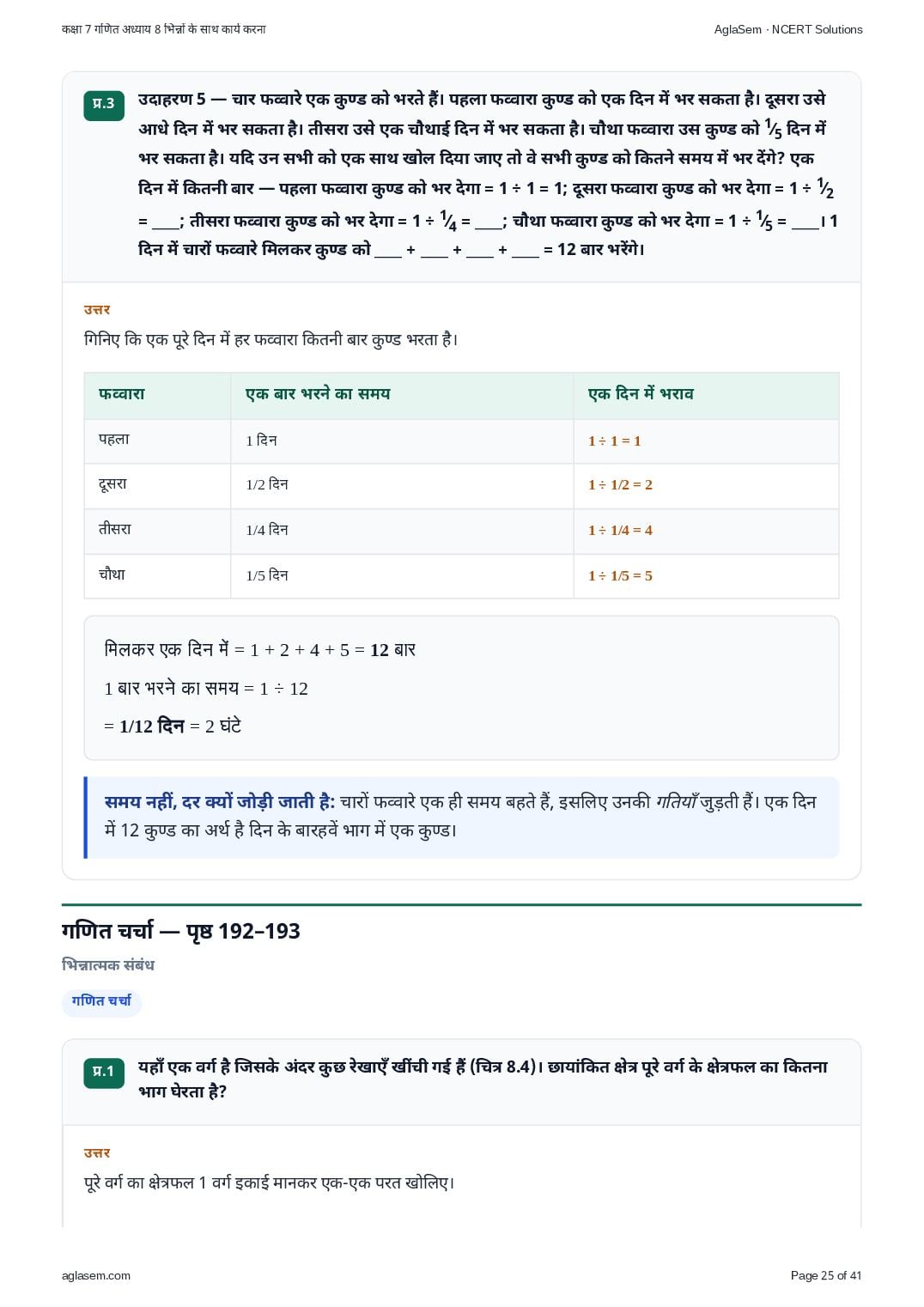 कक्षा 7 गणित अध्याय 8 भिन्नों के साथ कार्य करना

AglaSem · NCERT Solutions

प्र.3

उदाहरण 5 — चार फव्वारे एक कुण्ड को भरते हैं। पहला फव्वारा कुण्ड को एक दिन में भर सकता है। दूसरा उसे आधे दिन में भर सकता है। तीसरा उसे एक चौथाई दिन में भर सकता है। चौथा फव्वारा उस कुण्ड को $\frac{1}{5}$ दिन में भर सकता है। यदि उन सभी को एक साथ खोल दिया जाए तो वे सभी कुण्ड को कितने समय में भर देंगे? एक दिन में कितनी बार — पहला फव्वारा कुण्ड को भर देगा = 1 ÷ 1 = 1; दूसरा फव्वारा कुण्ड को भर देगा = 1 ÷ $\frac{1}{2}$ = ___; तीसरा फव्वारा कुण्ड को भर देगा = 1 ÷ $\frac{1}{4}$ = ___; चौथा फव्वारा कुण्ड को भर देगा = 1 ÷ $\frac{1}{5}$ = ___। 1 दिन में चारों फव्वारे मिलकर कुण्ड को ___ + ___ + ___ + ___ = 12 बार भरेंगे।

उत्तर

गिनिए कि एक पूरे दिन में हर फव्वारा कितनी बार कुण्ड भरता है।

| फव्वारा | एक बार भरने का समय | एक दिन में भराव |
|---|---|---|
| पहला | 1 दिन | 1 ÷ 1 = 1 |
| दूसरा | 1/2 दिन | 1 ÷ 1/2 = 2 |
| तीसरा | 1/4 दिन | 1 ÷ 1/4 = 4 |
| चौथा | 1/5 दिन | 1 ÷ 1/5 = 5 |

मिलकर एक दिन में = 1 + 2 + 4 + 5 = 12 बार

1 बार भरने का समय = 1 ÷ 12

= 1/12 दिन = 2 घंटे

समय नहीं, दर क्यों जोड़ी जाती है: चारों फव्वारे एक ही समय बहते हैं, इसलिए उनकी गतियाँ जुड़ती हैं। एक दिन में 12 कुण्ड का अर्थ है दिन के बारहवें भाग में एक कुण्ड।

गणित चर्चा — पृष्ठ 192–193

भिन्नात्मक संबंध

गणित चर्चा

प्र.1

यहाँ एक वर्ग है जिसके अंदर कुछ रेखाएँ खींची गई हैं (चित्र 8.4)। छायांकित क्षेत्र पूरे वर्ग के क्षेत्रफल का कितना भाग घेरता है?

उत्तर

पूरे वर्ग का क्षेत्रफल 1 वर्ग इकाई मानकर एक-एक परत खोलिए।

aglasem.com

Page 25 of 41